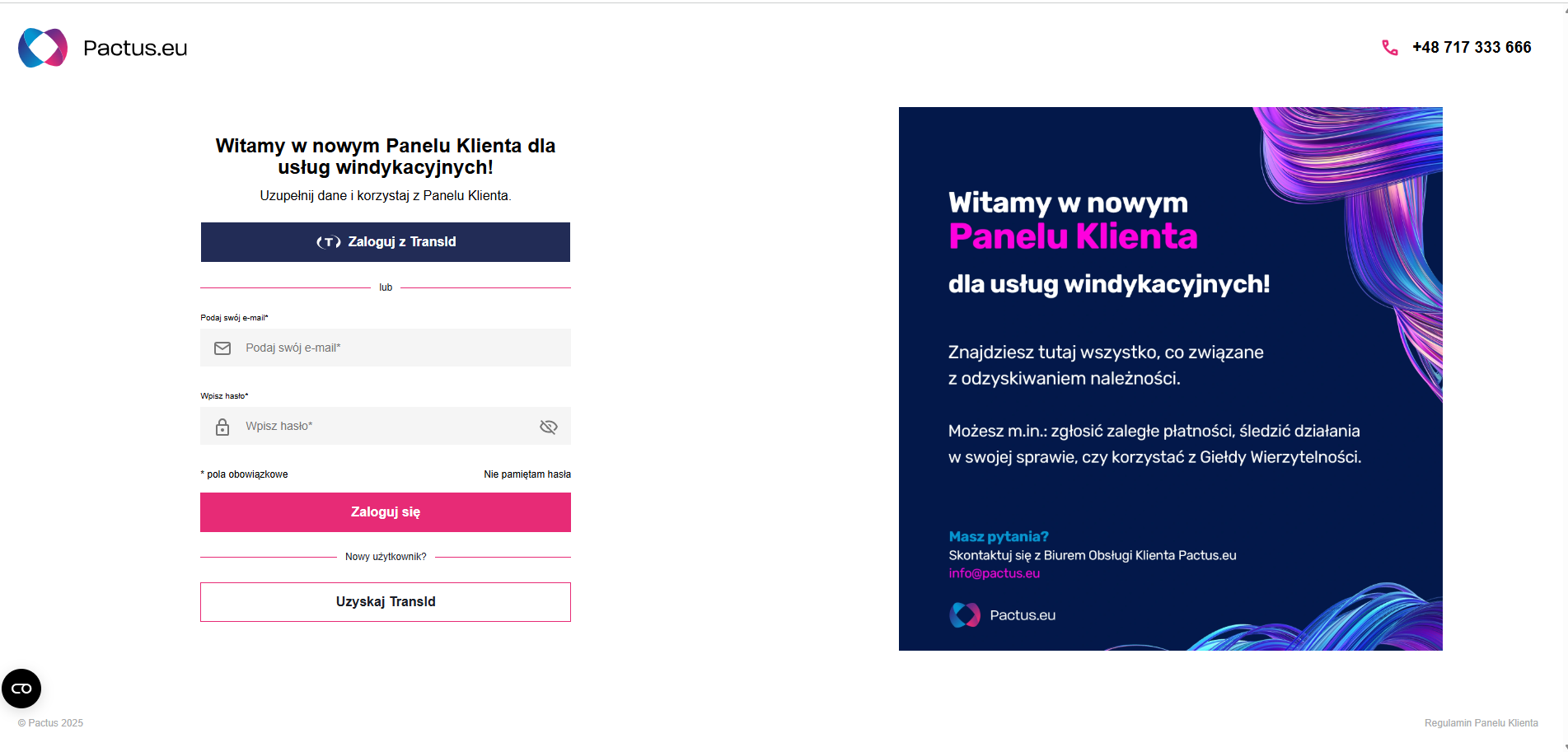 Pactus.eu

+48 717 333 666

Witamy w nowym Panelu Klienta dla usług windykacyjnych!

Uzupełnij dane i korzystaj z Panelu Klienta.

(T) Zaloguj z TransId

lub

Podaj swój e-mail*

Podaj swój e-mail*

Wpisz hasło*

Wpisz hasło*

* pola obowiązkowe

Nie pamiętam hasła

Zaloguj się

Nowy użytkownik?

Uzyskaj TransId

Witamy w nowym
Panelu Klienta
dla usług windykacyjnych!

Znajdziesz tutaj wszystko, co związane z odzyskiwaniem należności.

Możesz m.in.: zgłosić zaległe płatności, śledzić działania w swojej sprawie, czy korzystać z Giełdy Wierzytelności.

Masz pytania?
Skontaktuj się z Biurem Obsługi Klienta Pactus.eu
info@pactus.eu

Pactus.eu

© Pactus 2025

Regulamin Panelu Klienta